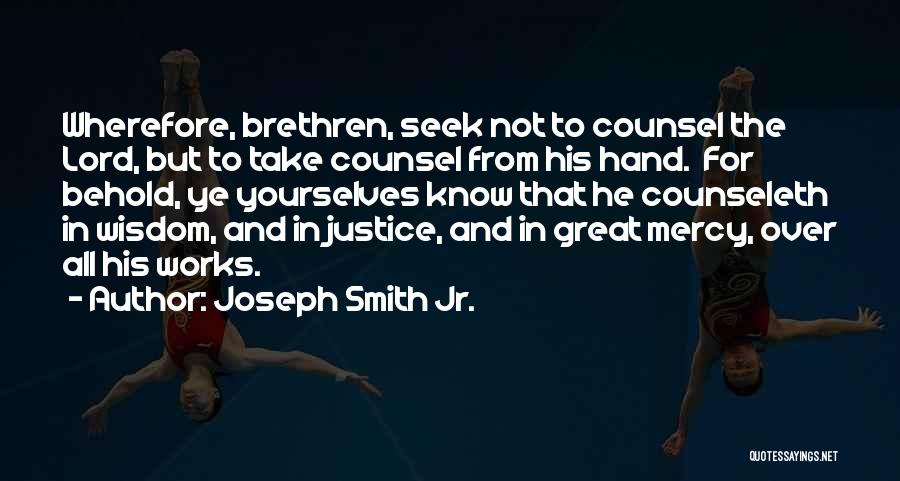 Wherefore, brethren, seek not to counsel the Lord, but to take counsel from his hand. For behold, ye yourselves know that he counseleth in wisdom, and in justice, and in great mercy, over all his works.

- Author: Joseph Smith Jr.

QUOTESSAYINGS.NET